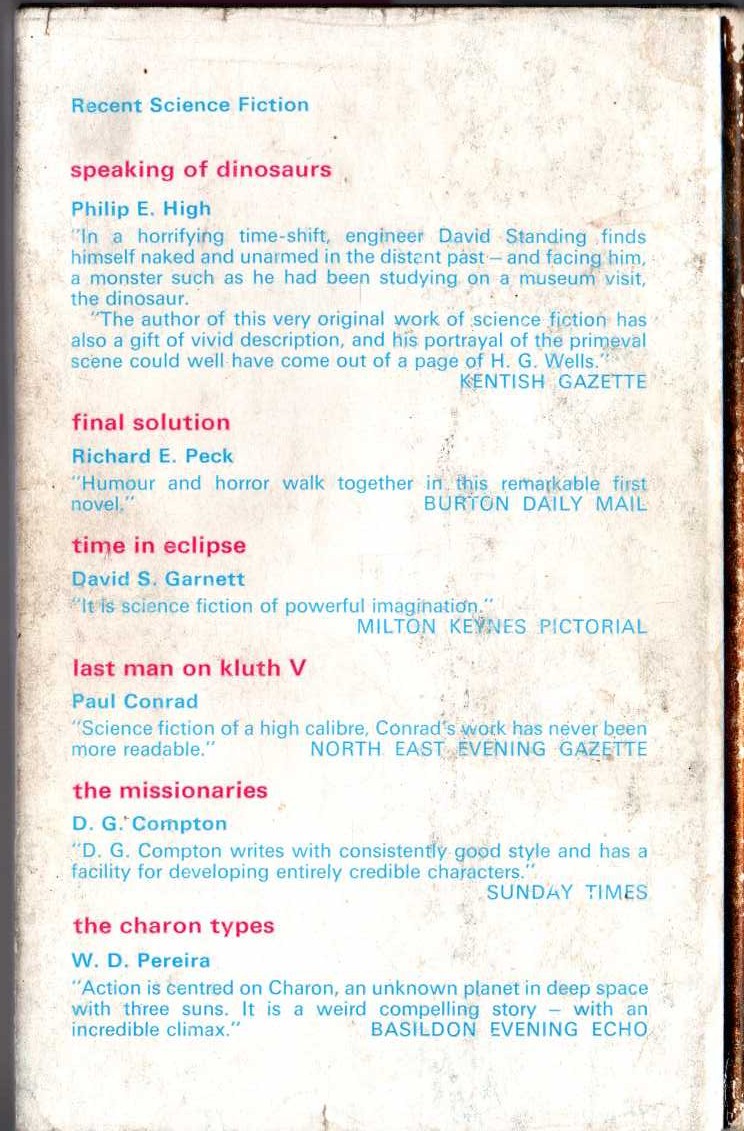 Recent Science Fiction

speaking of dinosaurs

Philip E. High

"In a horrifying time-shift, engineer David Standing finds himself naked and unarmed in the distant past – and facing him, a monster such as he had been studying on a museum visit, the dinosaur.

"The author of this very original work of science fiction has also a gift of vivid description, and his portrayal of the primeval scene could well have come out of a page of H. G. Wells."

KENTISH GAZETTE

final solution

Richard E. Peck

"Humour and horror walk together in this remarkable first novel."

BURTON DAILY MAIL

time in eclipse

David S. Garnett

"It is science fiction of powerful imagination."

MILTON KEYNES PICTORIAL

last man on kluth V

Paul Conrad

"Science fiction of a high calibre, Conrad's work has never been more readable."

NORTH EAST EVENING GAZETTE

the missionaries

D. G. Compton

"D. G. Compton writes with consistently good style and has a facility for developing entirely credible characters."

SUNDAY TIMES

the charon types

W. D. Pereira

"Action is centred on Charon, an unknown planet in deep space with three suns. It is a weird compelling story – with an incredible climax."

BASILDON EVENING ECHO